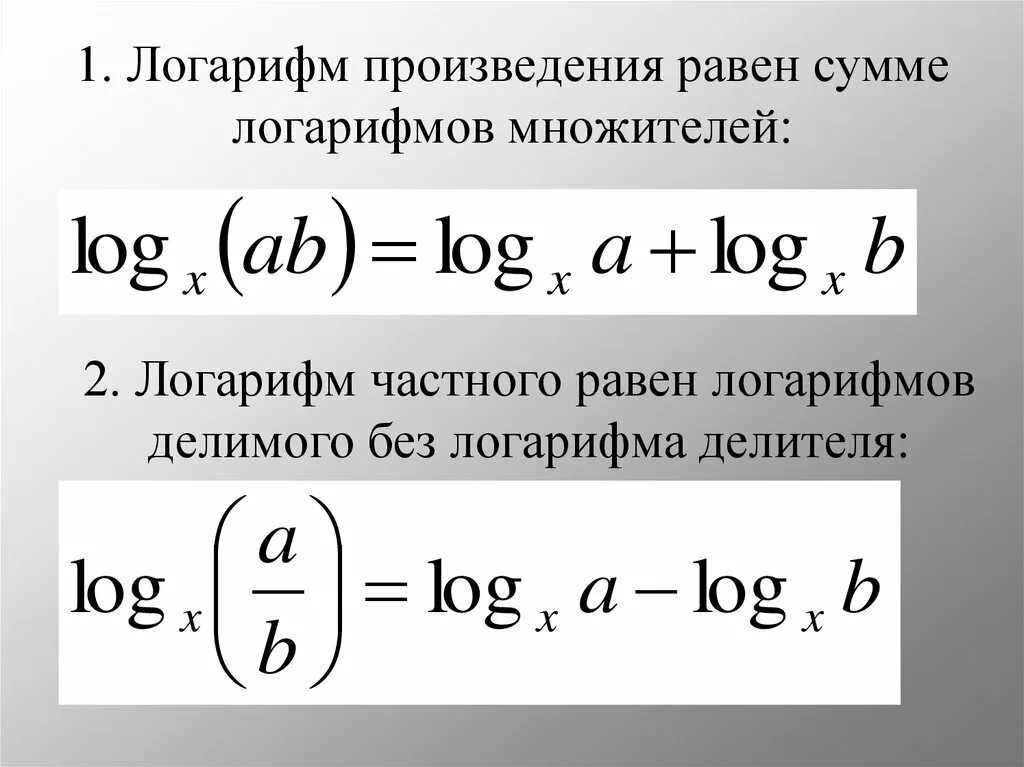 1. Логарифм произведения равен сумме логарифмов множителей:

$\log_x(ab) = \log_x a + \log_x b$

2. Логарифм частного равен логарифмов делимого без логарифма делителя:

$\log_x\left(\frac{a}{b}\right) = \log_x a - \log_x b$